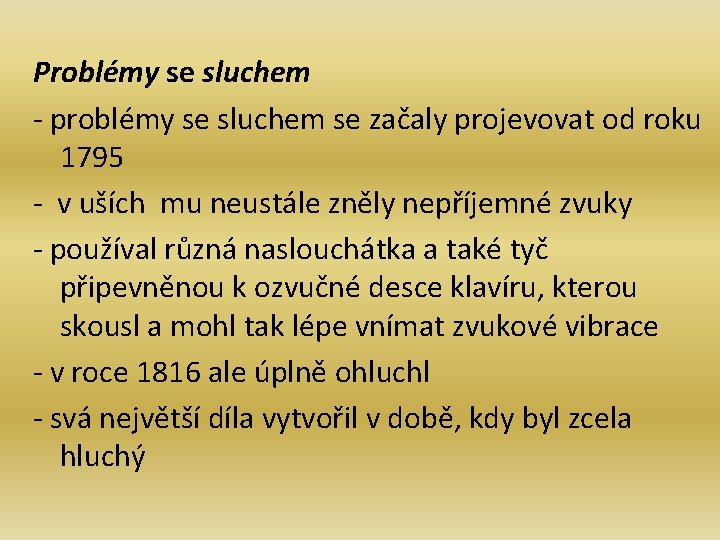 Problémy se sluchem

- problémy se sluchem se začaly projevovat od roku 1795

- v uších mu neustále zněly nepříjemné zvuky

- používal různá naslouchátka a také tyč připevněnou k ozvučné desce klavíru, kterou skousl a mohl tak lépe vnímat zvukové vibrace

- v roce 1816 ale úplně ohluchl

- svá největší díla vytvořil v době, kdy byl zcela hluchý